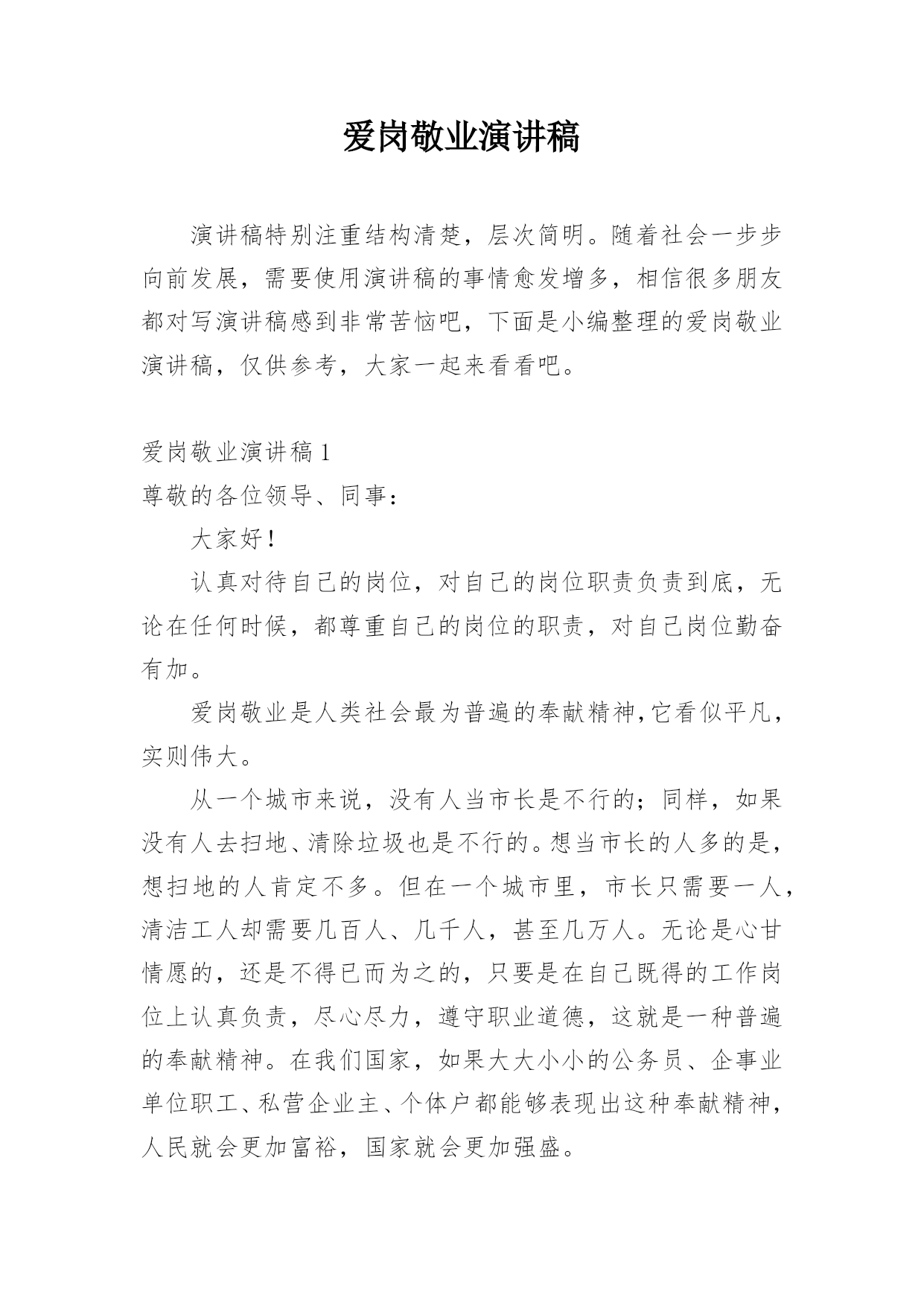 爱岗敬业演讲稿

演讲稿特别注重结构清楚，层次简明。随着社会一步步向前发展，需要使用演讲稿的事情愈发增多，相信很多朋友都对写演讲稿感到非常苦恼吧，下面是小编整理的爱岗敬业演讲稿，仅供参考，大家一起来看看吧。

爱岗敬业演讲稿 1

尊敬的各位领导、同事：

大家好！

认真对待自己的岗位，对自己的岗位职责负责到底，无论在任何时候，都尊重自己的岗位的职责，对自己岗位勤奋有加。

爱岗敬业是人类社会最为普遍的奉献精神，它看似平凡，实则伟大。

从一个城市来说，没有人当市长是不行的；同样，如果没有人去扫地、清除垃圾也是不行的。想当市长的人多的是，想扫地的人肯定不多。但在一个城市里，市长只需要一人，清洁工人却需要几百人、几千人，甚至几万人。无论是心甘情愿的，还是不得已而为之的，只要是在自己既得的工作岗位上认真负责，尽心尽力，遵守职业道德，这就是一种普遍的奉献精神。在我们国家，如果大大小小的公务员、企事业单位职工、私营企业主、个体户都能够表现出这种奉献精神，人民就会更加富裕，国家就会更加强盛。